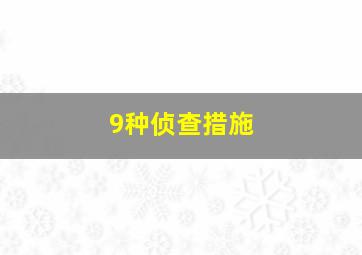 9种侦查措施